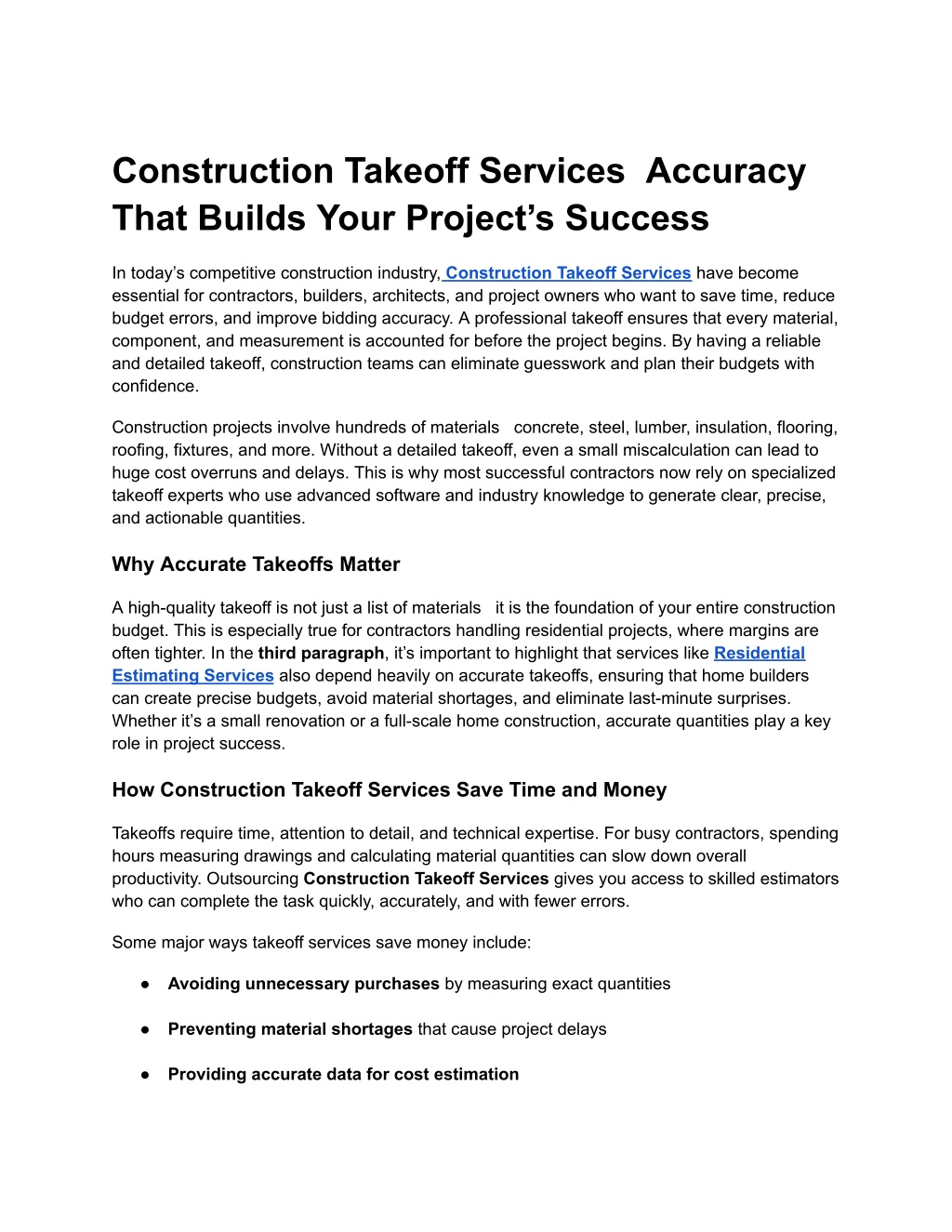 Construction Takeoff Services  Accuracy That Builds Your Project's Success

In today's competitive construction industry, Construction Takeoff Services have become essential for contractors, builders, architects, and project owners who want to save time, reduce budget errors, and improve bidding accuracy. A professional takeoff ensures that every material, component, and measurement is accounted for before the project begins. By having a reliable and detailed takeoff, construction teams can eliminate guesswork and plan their budgets with confidence.

Construction projects involve hundreds of materials   concrete, steel, lumber, insulation, flooring, roofing, fixtures, and more. Without a detailed takeoff, even a small miscalculation can lead to huge cost overruns and delays. This is why most successful contractors now rely on specialized takeoff experts who use advanced software and industry knowledge to generate clear, precise, and actionable quantities.

Why Accurate Takeoffs Matter

A high-quality takeoff is not just a list of materials   it is the foundation of your entire construction budget. This is especially true for contractors handling residential projects, where margins are often tighter. In the third paragraph, it's important to highlight that services like Residential Estimating Services also depend heavily on accurate takeoffs, ensuring that home builders can create precise budgets, avoid material shortages, and eliminate last-minute surprises. Whether it's a small renovation or a full-scale home construction, accurate quantities play a key role in project success.

How Construction Takeoff Services Save Time and Money

Takeoffs require time, attention to detail, and technical expertise. For busy contractors, spending hours measuring drawings and calculating material quantities can slow down overall productivity. Outsourcing Construction Takeoff Services gives you access to skilled estimators who can complete the task quickly, accurately, and with fewer errors.

Some major ways takeoff services save money include:

● Avoiding unnecessary purchases by measuring exact quantities

● Preventing material shortages that cause project delays

● Providing accurate data for cost estimation